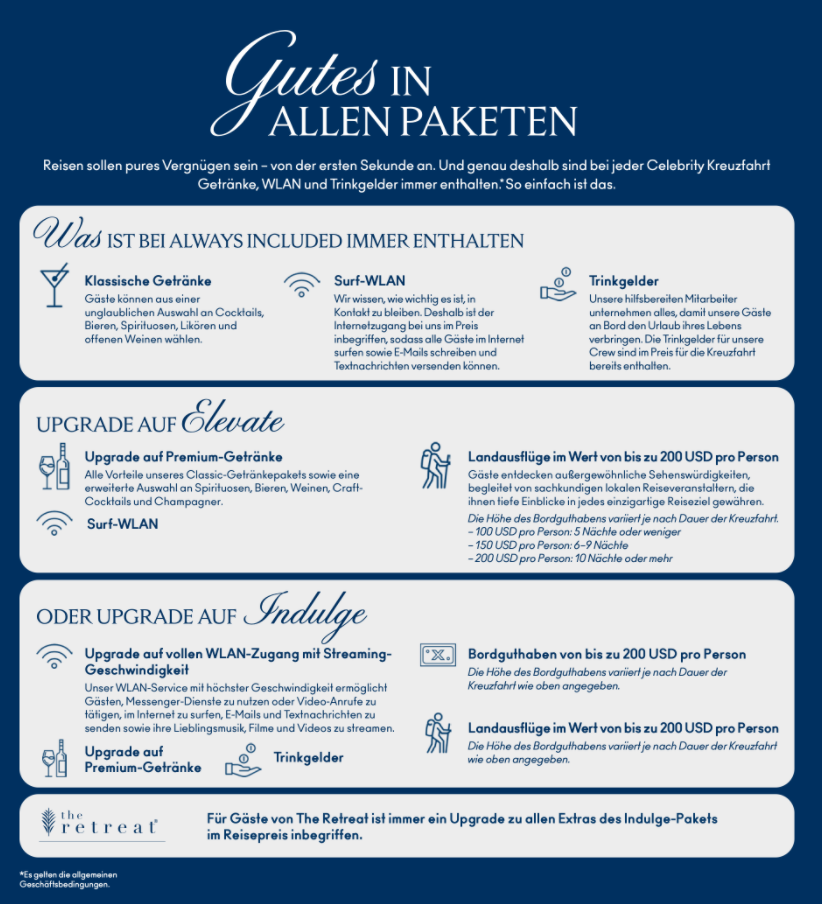 Gutes IN ALLEN PAKETEN

Reisen sollen pures Vergnügen sein – von der ersten Sekunde an. Und genau deshalb sind bei jeder Celebrity Kreuzfahrt Getränke, WLAN und Trinkgelder immer enthalten.* So einfach ist das.

Was IST BEI ALWAYS INCLUDED IMMER ENTHALTEN

Klassische Getränke
Gäste können aus einer unglaublichen Auswahl an Cocktails, Bieren, Spirituosen, Likören und offenen Weinen wählen.

Surf-WLAN
Wir wissen, wie wichtig es ist, in Kontakt zu bleiben. Deshalb ist der Internetzugang bei uns im Preis inbegriffen, sodass alle Gäste im Internet surfen sowie E-Mails schreiben und Textnachrichten versenden können.

Trinkgelder
Unsere hilfsbereiten Mitarbeiter unternehmen alles, damit unsere Gäste an Bord den Urlaub ihres Lebens verbringen. Die Trinkgelder für unsere Crew sind im Preis für die Kreuzfahrt bereits enthalten.

UPGRADE AUF Elevate

Upgrade auf Premium-Getränke
Alle Vorteile unseres Classic-Getränkepakets sowie eine erweiterte Auswahl an Spirituosen, Bieren, Weinen, Craft-Cocktails und Champagner.

Surf-WLAN

Landausflüge im Wert von bis zu 200 USD pro Person
Gäste entdecken außergewöhnliche Sehenswürdigkeiten, begleitet von sachkundigen lokalen Reiseveranstaltern, die ihnen tiefe Einblicke in jedes einzigartige Reiseziel gewähren.
Die Höhe des Bordguthabens variiert je nach Dauer der Kreuzfahrt.
– 100 USD pro Person: 5 Nächte oder weniger
– 150 USD pro Person: 6–9 Nächte
– 200 USD pro Person: 10 Nächte oder mehr

ODER UPGRADE AUF Indulge

Upgrade auf vollen WLAN-Zugang mit Streaming-Geschwindigkeit
Unser WLAN-Service mit höchster Geschwindigkeit ermöglicht Gästen, Messenger-Dienste zu nutzen oder Video-Anrufe zu tätigen, im Internet zu surfen, E-Mails und Textnachrichten zu senden sowie ihre Lieblingsmusik, Filme und Videos zu streamen.

Upgrade auf Premium-Getränke

Trinkgelder

Bordguthaben von bis zu 200 USD pro Person
Die Höhe des Bordguthabens variiert je nach Dauer der Kreuzfahrt wie oben angegeben.

Landausflüge im Wert von bis zu 200 USD pro Person
Die Höhe des Bordguthabens variiert je nach Dauer der Kreuzfahrt wie oben angegeben.

the retreat®

Für Gäste von The Retreat ist immer ein Upgrade zu allen Extras des Indulge-Pakets im Reisepreis inbegriffen.

*Es gelten die allgemeinen Geschäftsbedingungen.